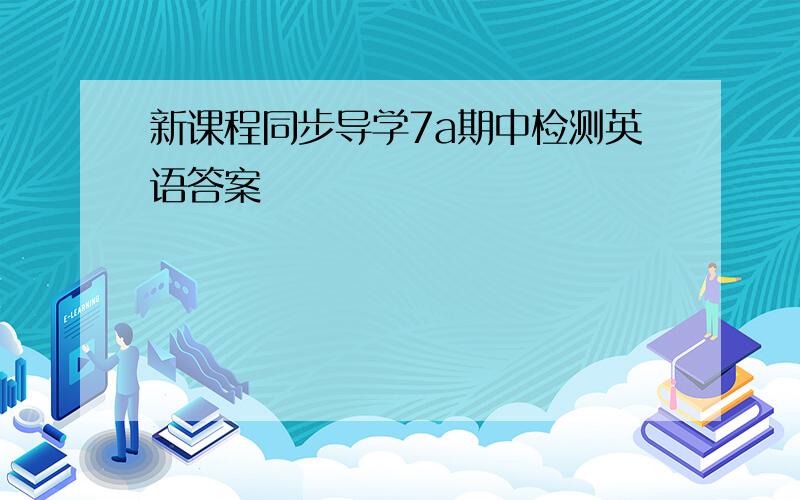 新课程同步导学7a期中检测英语答案

E-LEARNING